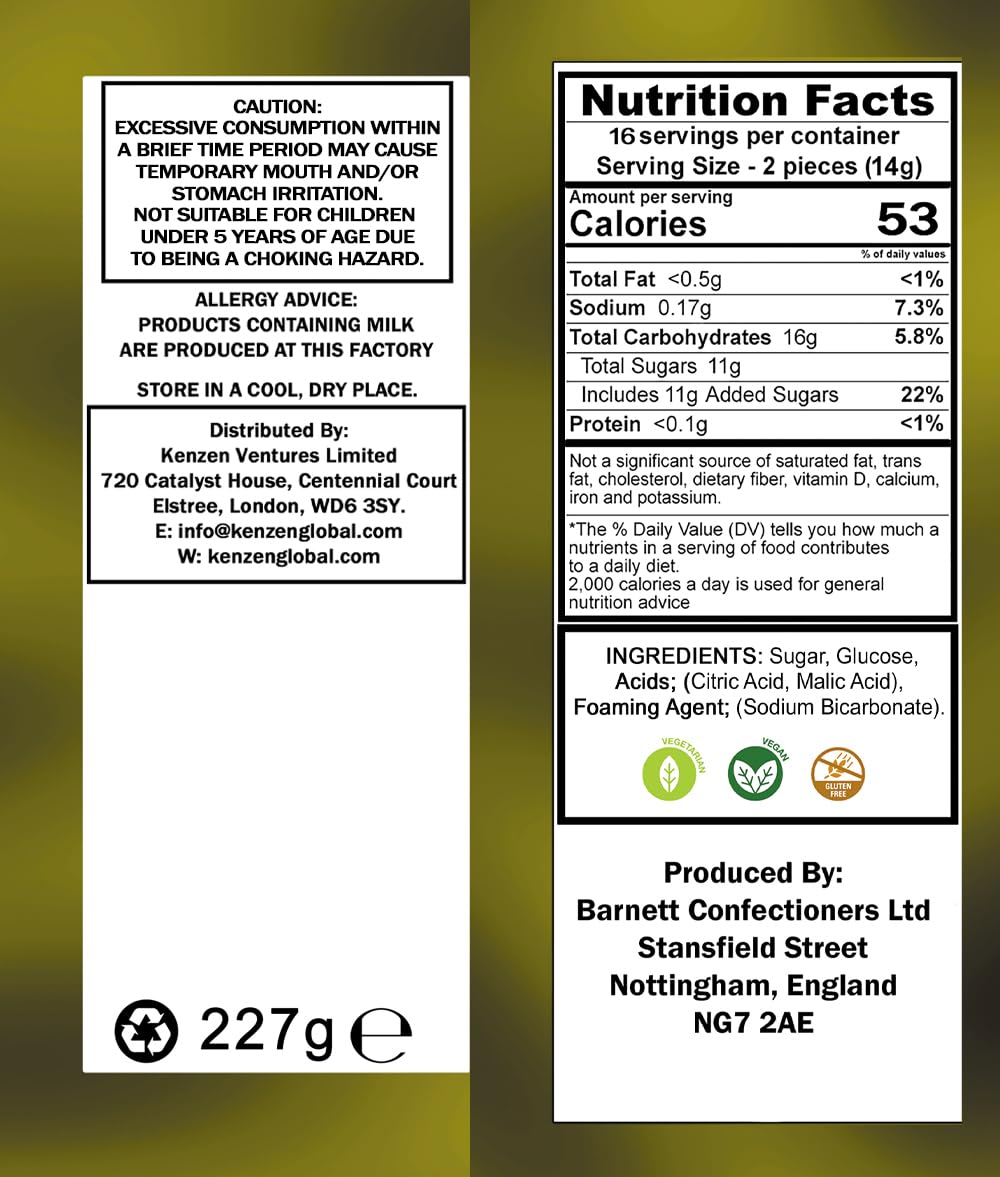 CAUTION:
EXCESSIVE CONSUMPTION WITHIN A BRIEF TIME PERIOD MAY CAUSE TEMPORARY MOUTH AND/OR STOMACH IRRITATION.
NOT SUITABLE FOR CHILDREN UNDER 5 YEARS OF AGE DUE TO BEING A CHOKING HAZARD.

ALLERGY ADVICE:
PRODUCTS CONTAINING MILK ARE PRODUCED AT THIS FACTORY

STORE IN A COOL, DRY PLACE.

Distributed By:
Kenzen Ventures Limited
720 Catalyst House, Centennial Court
Elstree, London, WD6 3SY.
E: info@kenzenglobal.com
W: kenzenglobal.com

227g ℮

Nutrition Facts
16 servings per container
Serving Size - 2 pieces (14g)

Amount per serving
Calories 53

% of daily values

Total Fat <0.5g <1%
Sodium 0.17g 7.3%
Total Carbohydrates 16g 5.8%
Total Sugars 11g
Includes 11g Added Sugars 22%
Protein <0.1g <1%

Not a significant source of saturated fat, trans fat, cholesterol, dietary fiber, vitamin D, calcium, iron and potassium.

*The % Daily Value (DV) tells you how much a nutrients in a serving of food contributes to a daily diet.
2,000 calories a day is used for general nutrition advice

INGREDIENTS: Sugar, Glucose, Acids; (Citric Acid, Malic Acid), Foaming Agent; (Sodium Bicarbonate).

VEGETARIAN
VEGAN
GLUTEN FREE

Produced By:
Barnett Confectioners Ltd
Stansfield Street
Nottingham, England
NG7 2AE